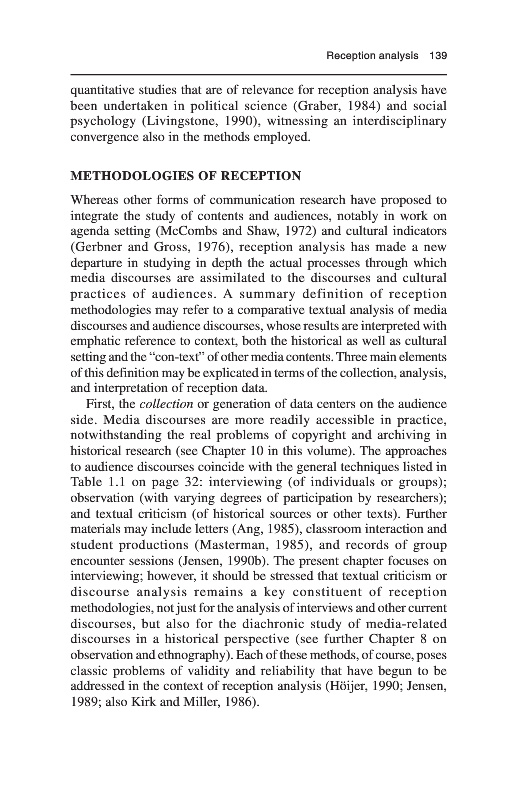 Reception analysis 139

quantitative studies that are of relevance for reception analysis have been undertaken in political science (Graber, 1984) and social psychology (Livingstone, 1990), witnessing an interdisciplinary convergence also in the methods employed.

METHODOLOGIES OF RECEPTION

Whereas other forms of communication research have proposed to integrate the study of contents and audiences, notably in work on agenda setting (McCombs and Shaw, 1972) and cultural indicators (Gerbner and Gross, 1976), reception analysis has made a new departure in studying in depth the actual processes through which media discourses are assimilated to the discourses and cultural practices of audiences. A summary definition of reception methodologies may refer to a comparative textual analysis of media discourses and audience discourses, whose results are interpreted with emphatic reference to context, both the historical as well as cultural setting and the "con-text" of other media contents. Three main elements of this definition may be explicated in terms of the collection, analysis, and interpretation of reception data.

First, the collection or generation of data centers on the audience side. Media discourses are more readily accessible in practice, notwithstanding the real problems of copyright and archiving in historical research (see Chapter 10 in this volume). The approaches to audience discourses coincide with the general techniques listed in Table 1.1 on page 32: interviewing (of individuals or groups); observation (with varying degrees of participation by researchers); and textual criticism (of historical sources or other texts). Further materials may include letters (Ang, 1985), classroom interaction and student productions (Masterman, 1985), and records of group encounter sessions (Jensen, 1990b). The present chapter focuses on interviewing; however, it should be stressed that textual criticism or discourse analysis remains a key constituent of reception methodologies, not just for the analysis of interviews and other current discourses, but also for the diachronic study of media-related discourses in a historical perspective (see further Chapter 8 on observation and ethnography). Each of these methods, of course, poses classic problems of validity and reliability that have begun to be addressed in the context of reception analysis (Höijer, 1990; Jensen, 1989; also Kirk and Miller, 1986).